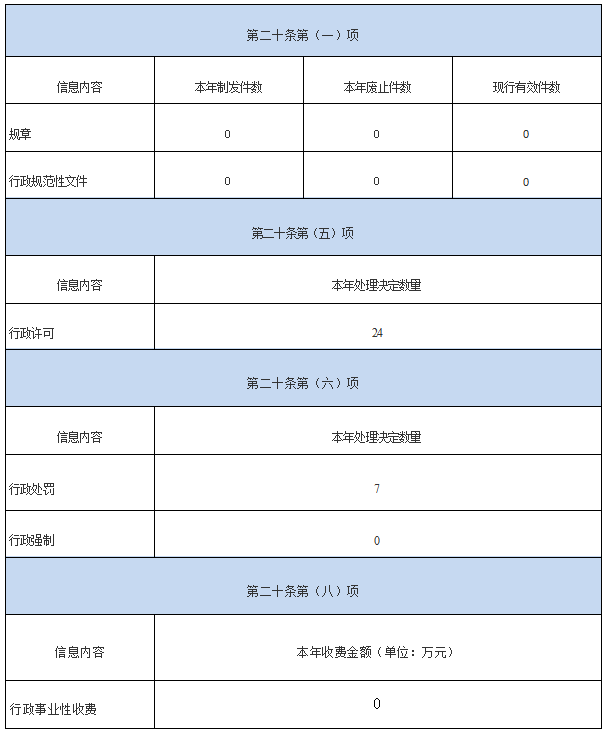 | 第二十条第（一）项 | | | |
|---|---|---|---|
| 信息内容 | 本年制发件数 | 本年废止件数 | 现行有效件数 |
| 规章 | 0 | 0 | 0 |
| 行政规范性文件 | 0 | 0 | 0 |

| 第二十条第（五）项 | |
|---|---|
| 信息内容 | 本年处理决定数量 |
| 行政许可 | 24 |

| 第二十条第（六）项 | |
|---|---|
| 信息内容 | 本年处理决定数量 |
| 行政处罚 | 7 |
| 行政强制 | 0 |

| 第二十条第（八）项 | |
|---|---|
| 信息内容 | 本年收费金额（单位：万元） |
| 行政事业性收费 | 0 |